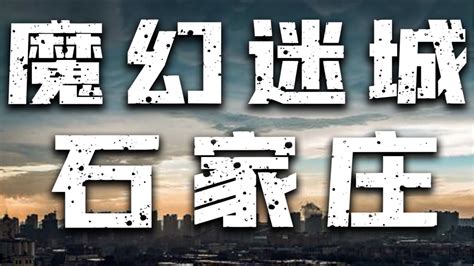 魔幻迷城
石家庄